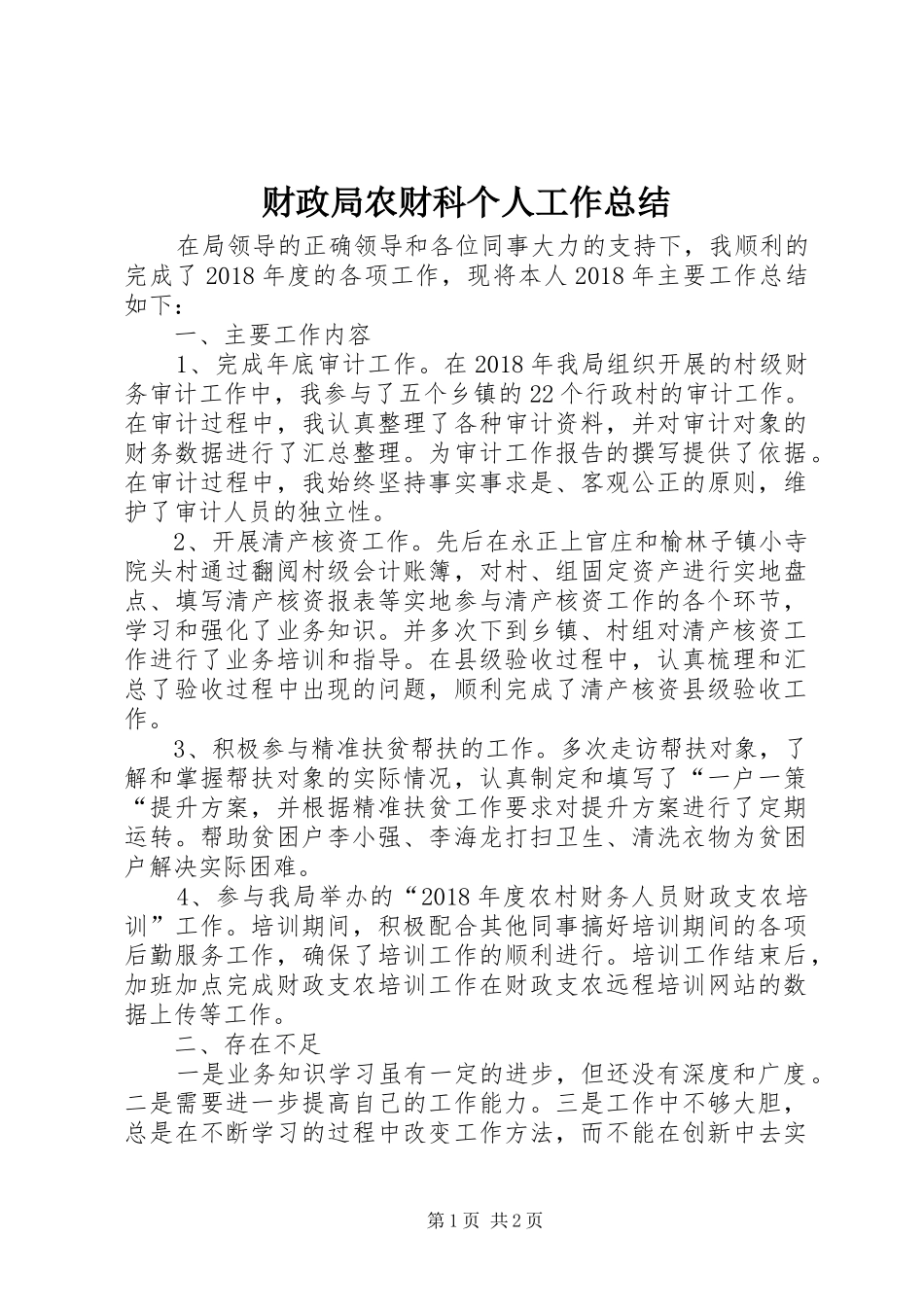 财政局农财科个人工作总结

在局领导的正确领导和各位同事大力的支持下，我顺利的完成了2018年度的各项工作，现将本人2018年主要工作总结如下：

一、主要工作内容

1、完成年底审计工作。在2018年我局组织开展的村级财务审计工作中，我参与了五个乡镇的22个行政村的审计工作。在审计过程中，我认真整理了各种审计资料，并对审计对象的财务数据进行了汇总整理。为审计工作报告的撰写提供了依据。在审计过程中，我始终坚持事实事求是、客观公正的原则，维护了审计人员的独立性。

2、开展清产核资工作。先后在永正上官庄和榆林子镇小寺院头村通过翻阅村级会计账簿，对村、组固定资产进行实地盘点、填写清产核资报表等实地参与清产核资工作的各个环节，学习和强化了业务知识。并多次下到乡镇、村组对清产核资工作进行了业务培训和指导。在县级验收过程中，认真梳理和汇总了验收过程中出现的问题，顺利完成了清产核资县级验收工作。

3、积极参与精准扶贫帮扶的工作。多次走访帮扶对象，了解和掌握帮扶对象的实际情况，认真制定和填写了“一户一策“提升方案，并根据精准扶贫工作要求对提升方案进行了定期运转。帮助贫困户李小强、李海龙打扫卫生、清洗衣物为贫困户解决实际困难。

4、参与我局举办的“2018年度农村财务人员财政支农培训”工作。培训期间，积极配合其他同事搞好培训期间的各项后勤服务工作，确保了培训工作的顺利进行。培训工作结束后，加班加点完成财政支农培训工作在财政支农远程培训网站的数据上传等工作。

二、存在不足

一是业务知识学习虽有一定的进步，但还没有深度和广度。二是需要进一步提高自己的工作能力。三是工作中不够大胆，总是在不断学习的过程中改变工作方法，而不能在创新中去实

第1页 共2页